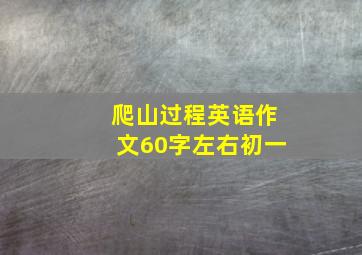 爬山过程英语作文60字左右初一